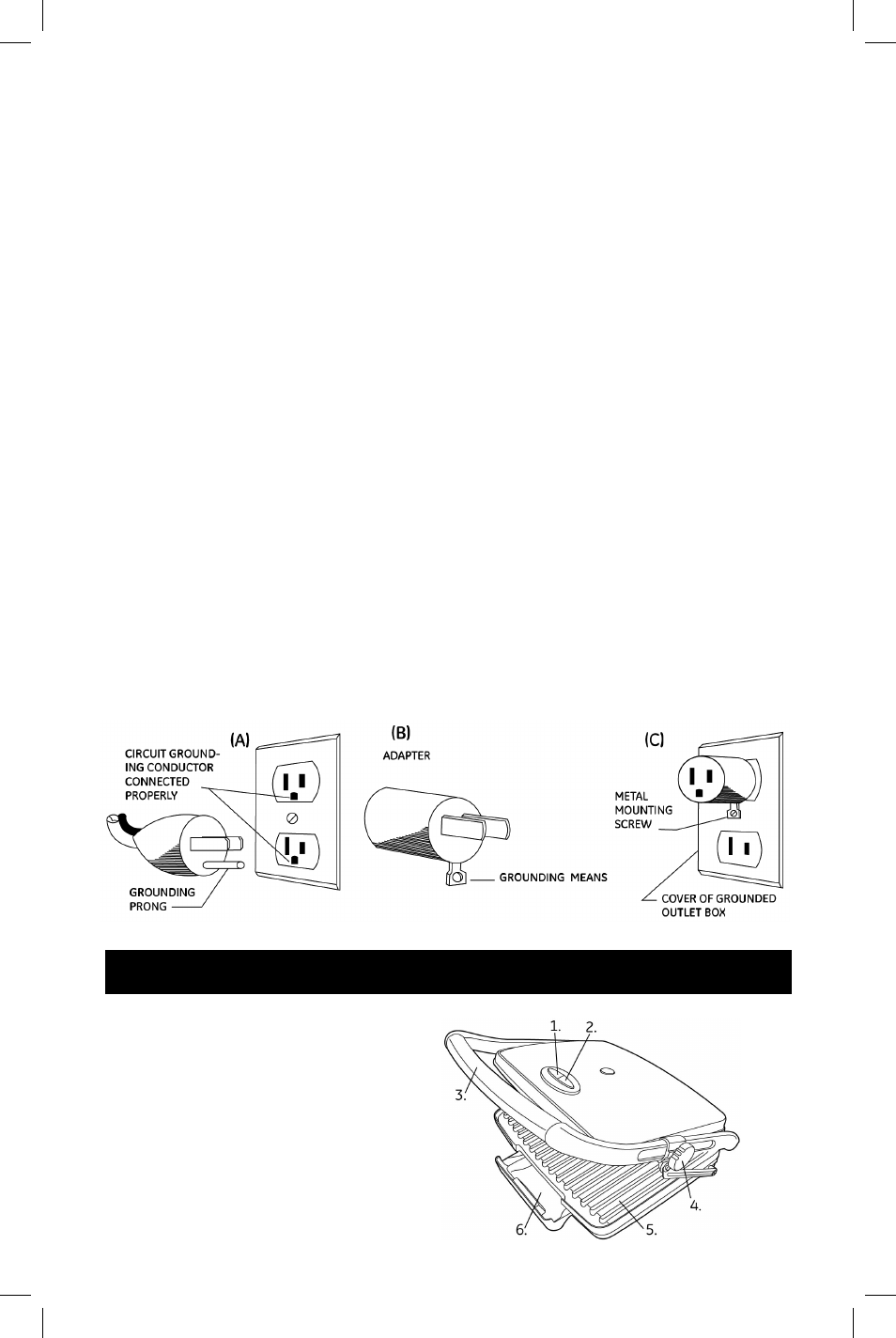 (A)

CIRCUIT GROUNDING CONDUCTOR CONNECTED PROPERLY

GROUNDING PRONG

(B)

ADAPTER

GROUNDING MEANS

(C)

METAL MOUNTING SCREW

COVER OF GROUNDED OUTLET BOX

1.
2.
3.
4.
5.
6.